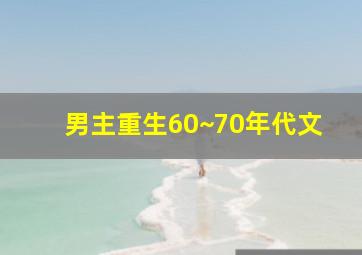 男主重生60~70年代文